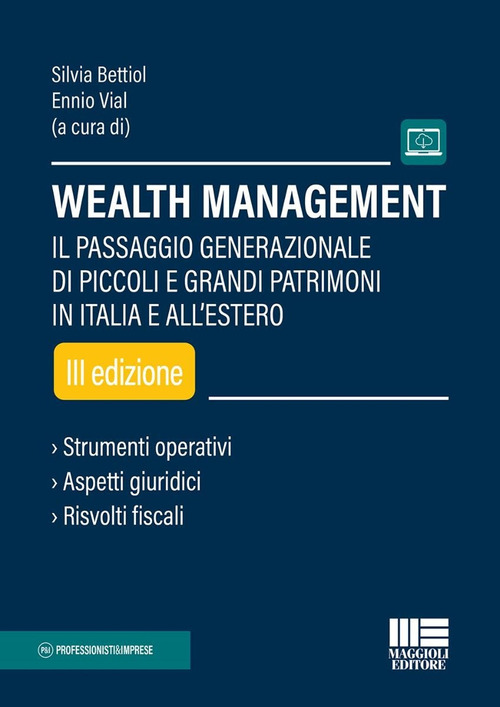 Silvia Bettiol
Ennio Vial
(a cura di)

WEALTH MANAGEMENT

IL PASSAGGIO GENERAZIONALE DI PICCOLI E GRANDI PATRIMONI IN ITALIA E ALL'ESTERO

III edizione

› Strumenti operativi
› Aspetti giuridici
› Risvolti fiscali

P&I PROFESSIONISTI&IMPRESE

MAGGIOLI EDITORE